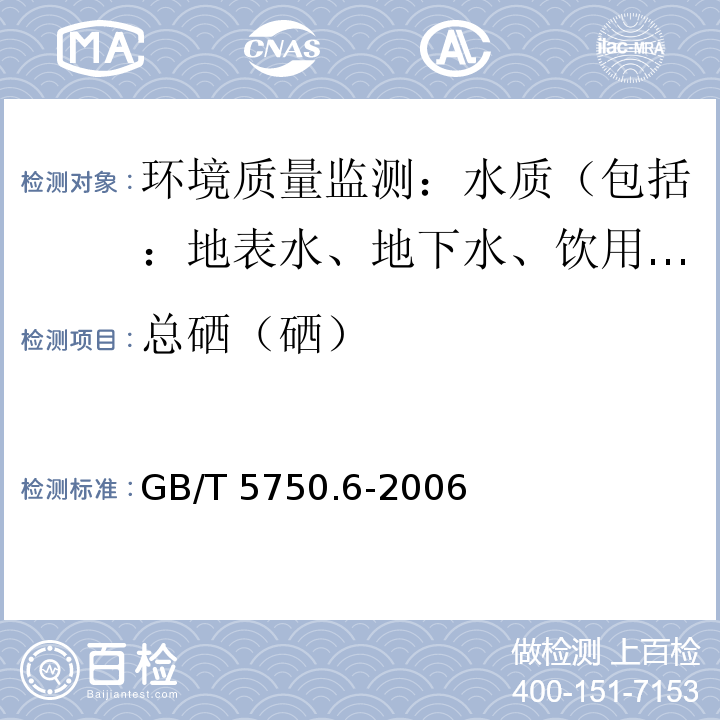 MA CNAS AL ilac-MRA

检测对象：环境质量监测：水质（包括：地表水、地下水、饮用…

检测项目：总硒（硒）

检测标准：GB/T 5750.6-2006

百检 Baijiantest.com

做检测 上百检
400-151-7153